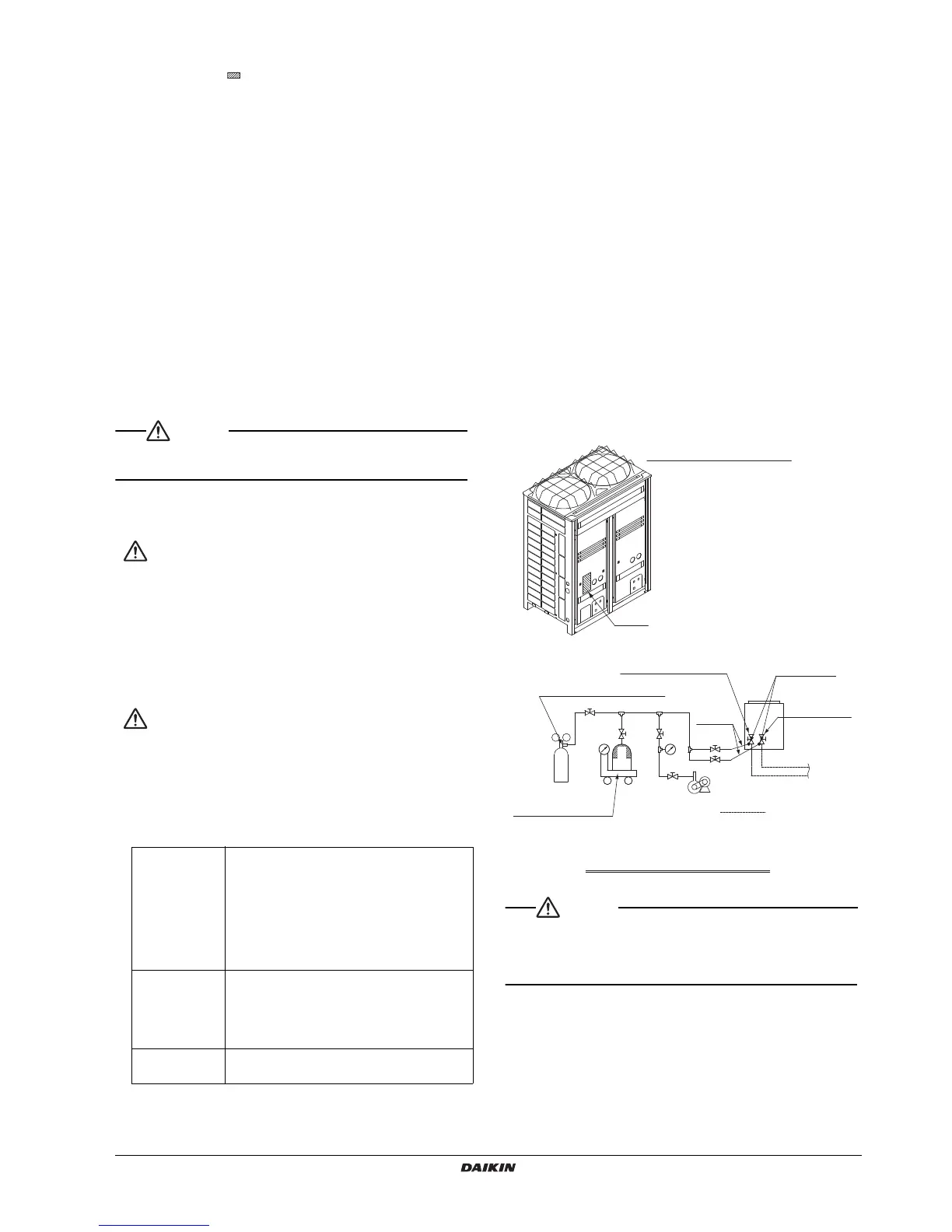 DAIKIN